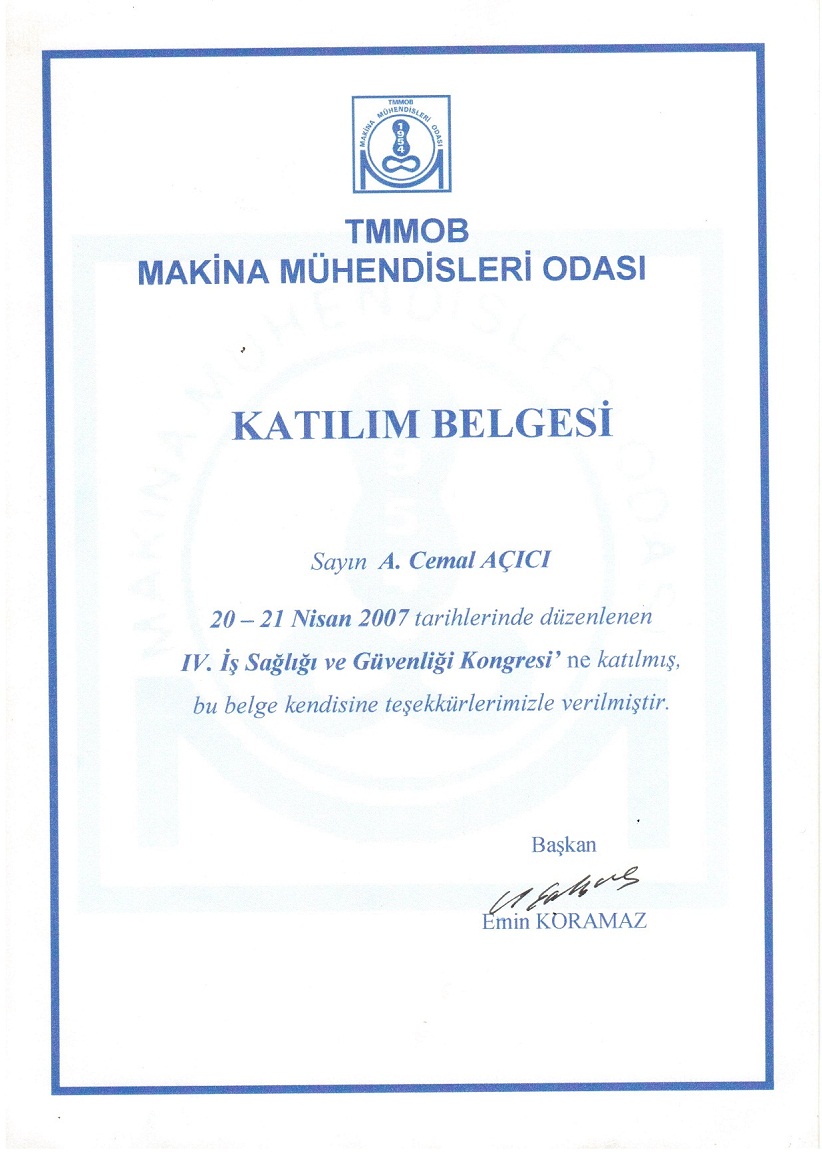 TMMOB
MAKİNA MÜHENDİSLERİ ODASI
1954

TMMOB
MAKİNA MÜHENDİSLERİ ODASI

KATILIM BELGESİ

Sayın A. Cemal AÇICI

20 – 21 Nisan 2007 tarihlerinde düzenlenen IV. İş Sağlığı ve Güvenliği Kongresi' ne katılmış, bu belge kendisine teşekkürlerimizle verilmiştir.

Başkan
Emin KORAMAZ